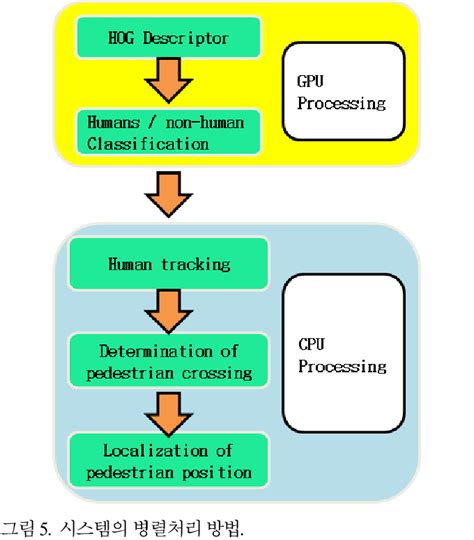 HOG Descriptor

Humans / non-human Classification

GPU Processing

Human tracking

Determination of pedestrian crossing

Localization of pedestrian position

CPU Processing

그림 5. 시스템의 병렬처리 방법.